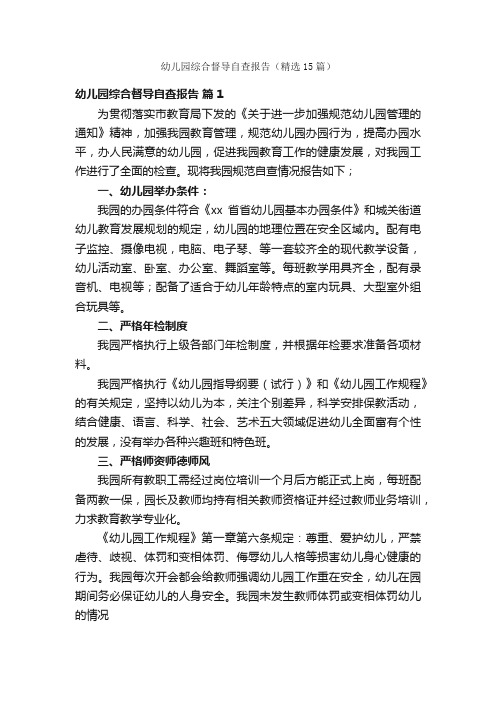 幼儿园综合督导自查报告（精选15篇）

幼儿园综合督导自查报告 篇1

为贯彻落实市教育局下发的《关于进一步加强规范幼儿园管理的通知》精神，加强我园教育管理，规范幼儿园办园行为，提高办园水平，办人民满意的幼儿园，促进我园教育工作的健康发展，对我园工作进行了全面的检查。现将我园规范自查情况报告如下；

一、幼儿园举办条件：

我园的办园条件符合《xx 省省幼儿园基本办园条件》和城关街道幼儿教育发展规划的规定，幼儿园的地理位置在安全区域内。配有电子监控、摄像电视，电脑、电子琴、等一套较齐全的现代教学设备，幼儿活动室、卧室、办公室、舞蹈室等。每班教学用具齐全，配有录音机、电视等；配备了适合于幼儿年龄特点的室内玩具、大型室外组合玩具等。

二、严格年检制度

我园严格执行上级各部门年检制度，并根据年检要求准备各项材料。

我园严格执行《幼儿园指导纲要（试行）》和《幼儿园工作规程》的有关规定，坚持以幼儿为本，关注个别差异，科学安排保教活动，结合健康、语言、科学、社会、艺术五大领域促进幼儿全面富有个性的发展，没有举办各种兴趣班和特色班。

三、严格师资师德师风

我园所有教职工需经过岗位培训一个月后方能正式上岗，每班配备两教一保，园长及教师均持有相关教师资格证并经过教师业务培训，力求教育教学专业化。

《幼儿园工作规程》第一章第六条规定：尊重、爱护幼儿，严禁虐待、歧视、体罚和变相体罚、侮辱幼儿人格等损害幼儿身心健康的行为。我园每次开会都会给教师强调幼儿园工作重在安全，幼儿在园期间务必保证幼儿的人身安全。我园未发生教师体罚或变相体罚幼儿的情况